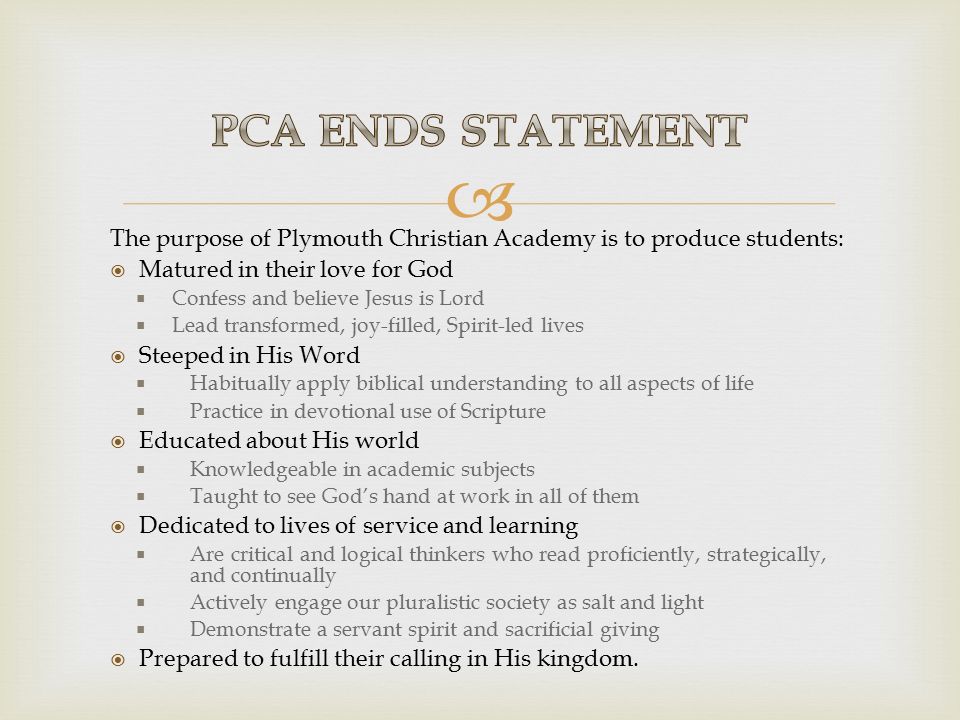 PCA ENDS STATEMENT

The purpose of Plymouth Christian Academy is to produce students:

- Matured in their love for God
  - Confess and believe Jesus is Lord
  - Lead transformed, joy-filled, Spirit-led lives
- Steeped in His Word
  - Habitually apply biblical understanding to all aspects of life
  - Practice in devotional use of Scripture
- Educated about His world
  - Knowledgeable in academic subjects
  - Taught to see God's hand at work in all of them
- Dedicated to lives of service and learning
  - Are critical and logical thinkers who read proficiently, strategically, and continually
  - Actively engage our pluralistic society as salt and light
  - Demonstrate a servant spirit and sacrificial giving
- Prepared to fulfill their calling in His kingdom.